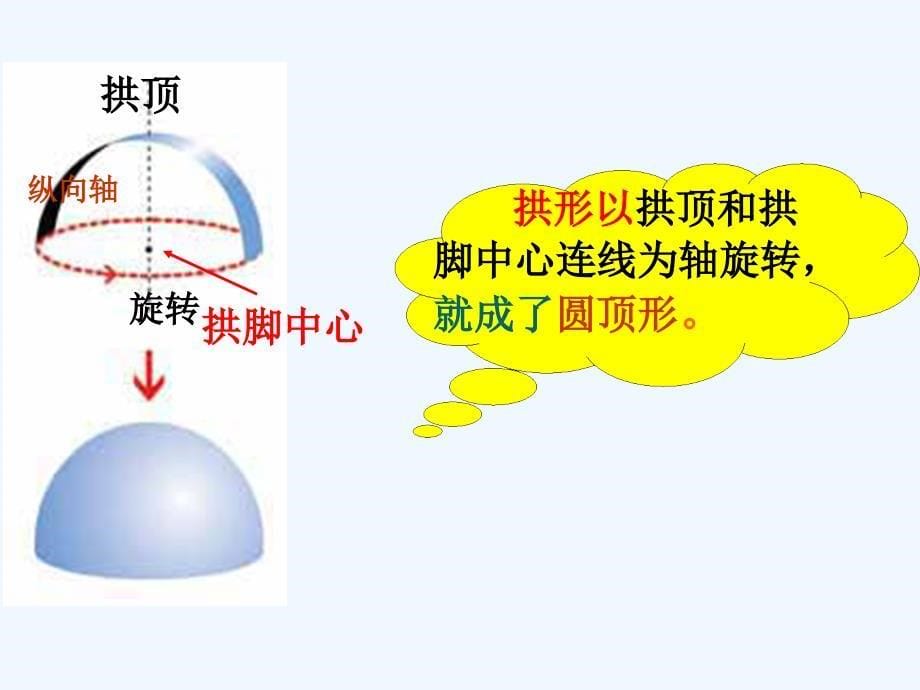 拱顶

纵向轴

旋转

拱脚中心

拱形以拱顶和拱脚中心连线为轴旋转，就成了圆顶形。